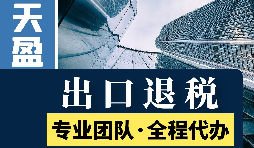 天盈

出口退税

专业团队·全程代办